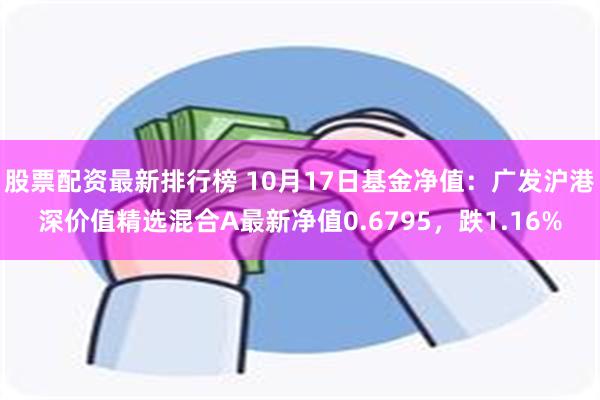 股票配资最新排行榜 10月17日基金净值：广发沪港深价值精选混合A最新净值0.6795，跌1.16%